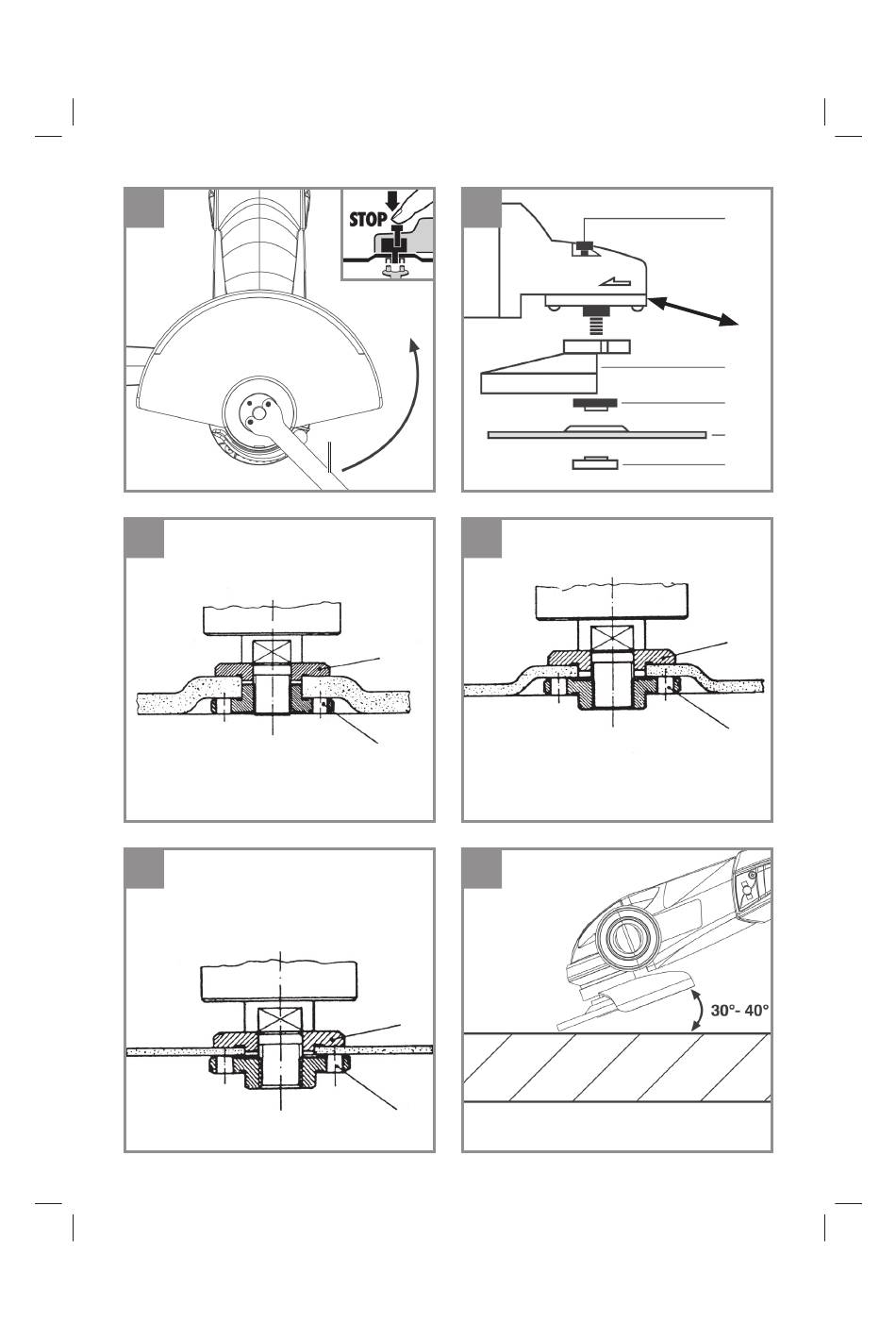 STOP

30°- 40°